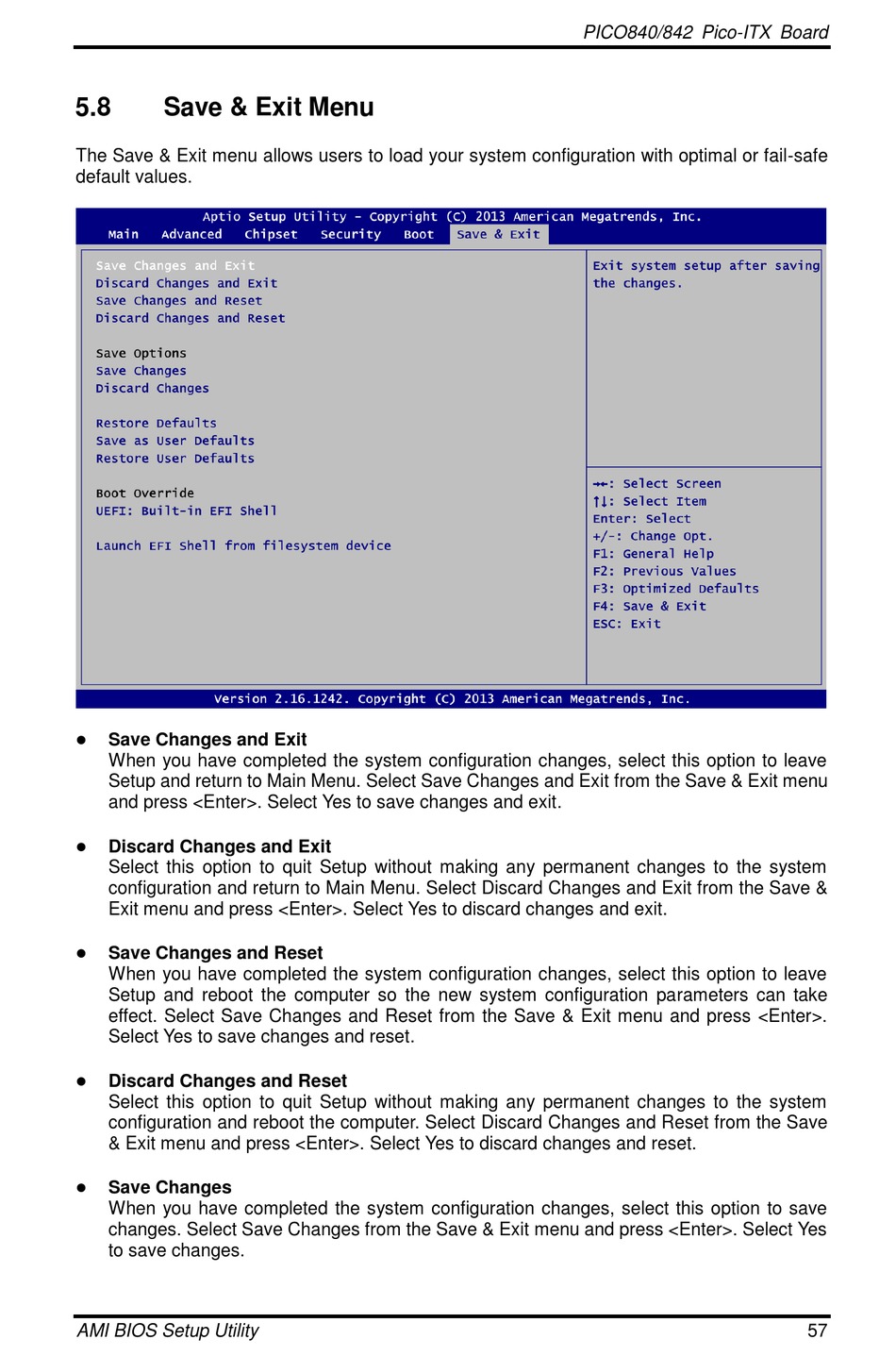 PICO840/842 Pico-ITX Board

5.8 Save & Exit Menu

The Save & Exit menu allows users to load your system configuration with optimal or fail-safe default values.

Aptio Setup Utility – Copyright (C) 2013 American Megatrends, Inc.
Main Advanced Chipset Security Boot Save & Exit

Save Changes and Exit
Discard Changes and Exit
Save Changes and Reset
Discard Changes and Reset

Save Options
Save Changes
Discard Changes

Restore Defaults
Save as User Defaults
Restore User Defaults

Boot Override
UEFI: Built-in EFI Shell

Launch EFI Shell from filesystem device

Exit system setup after saving the changes.

→←: Select Screen
↑↓: Select Item
Enter: Select
+/-: Change Opt.
F1: General Help
F2: Previous Values
F3: Optimized Defaults
F4: Save & Exit
ESC: Exit

Version 2.16.1242. Copyright (C) 2013 American Megatrends, Inc.

● Save Changes and Exit
When you have completed the system configuration changes, select this option to leave Setup and return to Main Menu. Select Save Changes and Exit from the Save & Exit menu and press <Enter>. Select Yes to save changes and exit.

● Discard Changes and Exit
Select this option to quit Setup without making any permanent changes to the system configuration and return to Main Menu. Select Discard Changes and Exit from the Save & Exit menu and press <Enter>. Select Yes to discard changes and exit.

● Save Changes and Reset
When you have completed the system configuration changes, select this option to leave Setup and reboot the computer so the new system configuration parameters can take effect. Select Save Changes and Reset from the Save & Exit menu and press <Enter>. Select Yes to save changes and reset.

● Discard Changes and Reset
Select this option to quit Setup without making any permanent changes to the system configuration and reboot the computer. Select Discard Changes and Reset from the Save & Exit menu and press <Enter>. Select Yes to discard changes and reset.

● Save Changes
When you have completed the system configuration changes, select this option to save changes. Select Save Changes from the Save & Exit menu and press <Enter>. Select Yes to save changes.

AMI BIOS Setup Utility 57